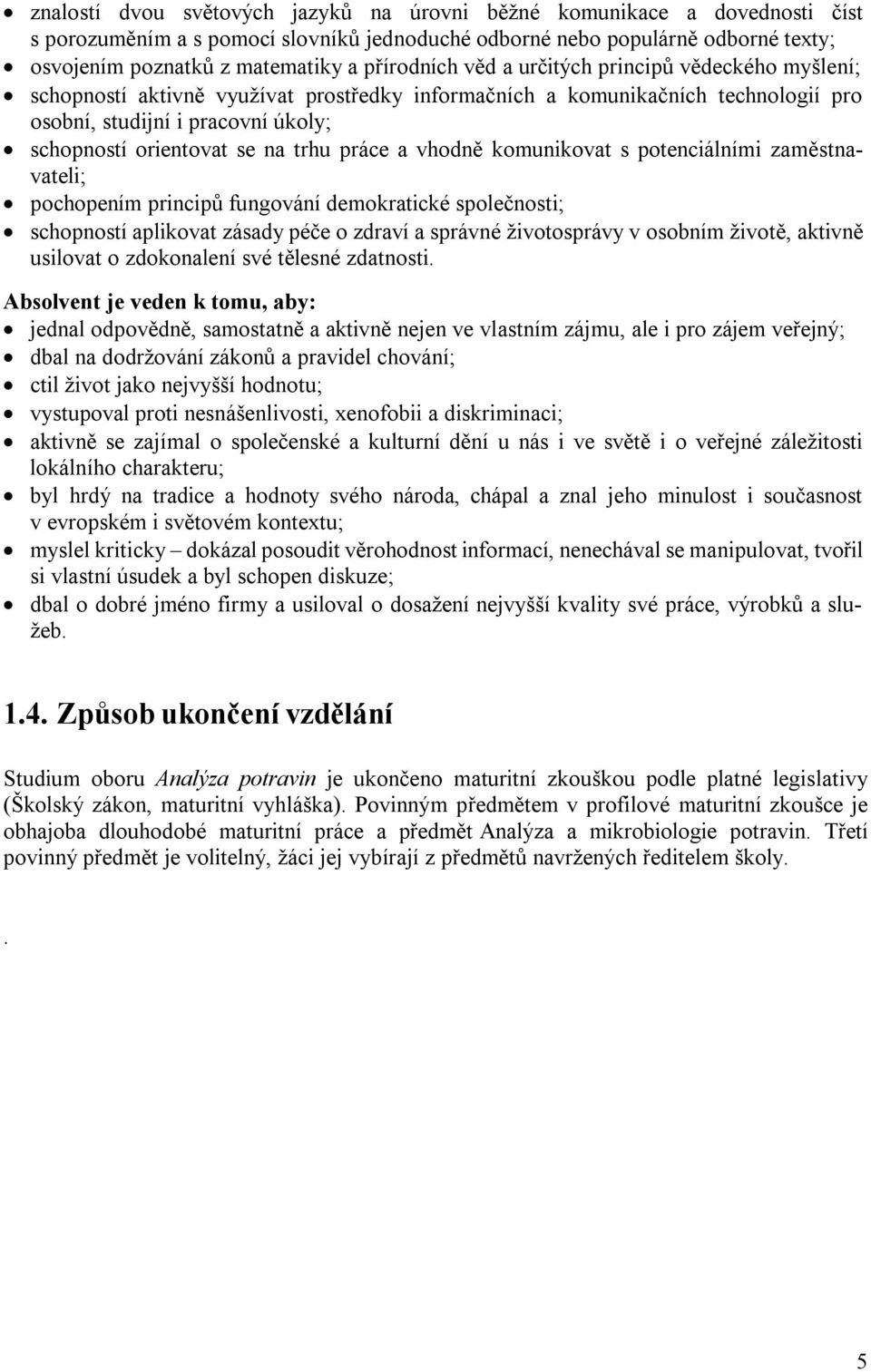 • znalostí dvou světových jazyků na úrovni běžné komunikace a dovednosti číst s porozuměním a s pomocí slovníků jednoduché odborné nebo populárně odborné texty;
• osvojením poznatků z matematiky a přírodních věd a určitých principů vědeckého myšlení;
• schopností aktivně využívat prostředky informačních a komunikačních technologií pro osobní, studijní i pracovní úkoly;
• schopností orientovat se na trhu práce a vhodně komunikovat s potenciálními zaměstnavateli;
• pochopením principů fungování demokratické společnosti;
• schopností aplikovat zásady péče o zdraví a správné životosprávy v osobním životě, aktivně usilovat o zdokonalení své tělesné zdatnosti.

Absolvent je veden k tomu, aby:
• jednal odpovědně, samostatně a aktivně nejen ve vlastním zájmu, ale i pro zájem veřejný;
• dbal na dodržování zákonů a pravidel chování;
• ctil život jako nejvyšší hodnotu;
• vystupoval proti nesnášenlivosti, xenofobii a diskriminaci;
• aktivně se zajímal o společenské a kulturní dění u nás i ve světě i o veřejné záležitosti lokálního charakteru;
• byl hrdý na tradice a hodnoty svého národa, chápal a znal jeho minulost i současnost v evropském i světovém kontextu;
• myslel kriticky – dokázal posoudit věrohodnost informací, nenechával se manipulovat, tvořil si vlastní úsudek a byl schopen diskuze;
• dbal o dobré jméno firmy a usiloval o dosažení nejvyšší kvality své práce, výrobků a služeb.

1.4. Způsob ukončení vzdělání

Studium oboru Analýza potravin je ukončeno maturitní zkouškou podle platné legislativy (Školský zákon, maturitní vyhláška). Povinným předmětem v profilové maturitní zkoušce je obhajoba dlouhodobé maturitní práce a předmět Analýza a mikrobiologie potravin. Třetí povinný předmět je volitelný, žáci jej vybírají z předmětů navržených ředitelem školy.

.

5